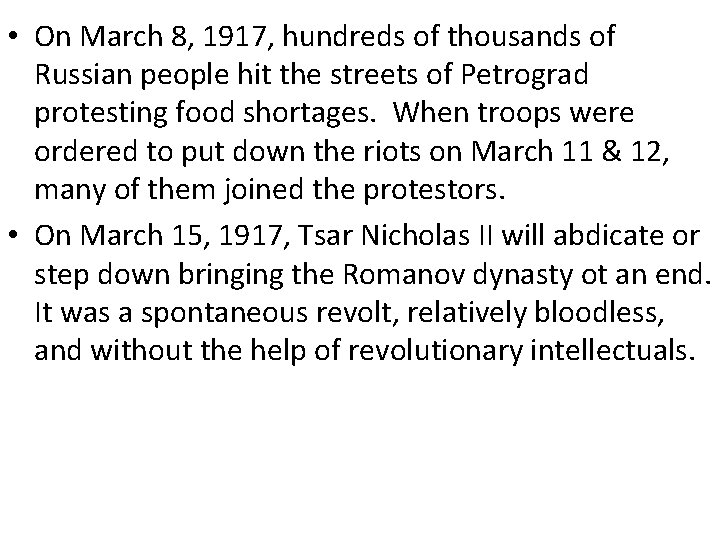 • On March 8, 1917, hundreds of thousands of Russian people hit the streets of Petrograd protesting food shortages. When troops were ordered to put down the riots on March 11 & 12, many of them joined the protestors.

• On March 15, 1917, Tsar Nicholas II will abdicate or step down bringing the Romanov dynasty ot an end. It was a spontaneous revolt, relatively bloodless, and without the help of revolutionary intellectuals.